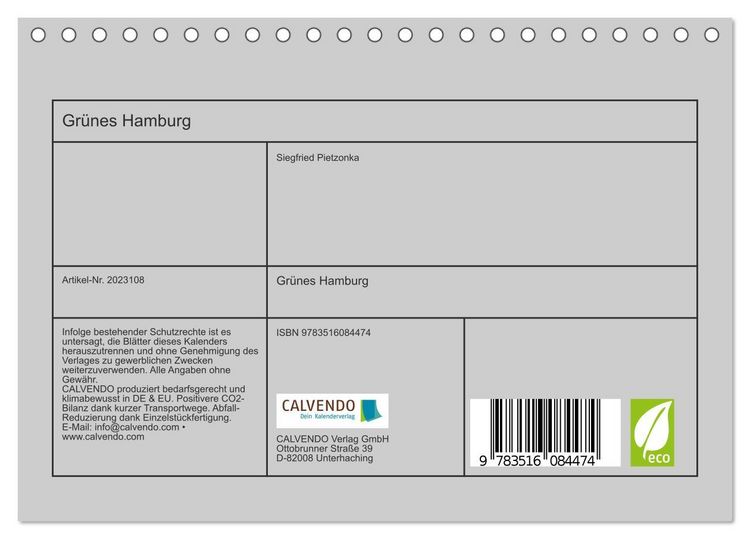 Grünes Hamburg

Siegfried Pietzonka

Artikel-Nr. 2023108

Grünes Hamburg

Infolge bestehender Schutzrechte ist es untersagt, die Blätter dieses Kalenders herauszutrennen und ohne Genehmigung des Verlages zu gewerblichen Zwecken weiterzuverwenden. Alle Angaben ohne Gewähr.
CALVENDO produziert bedarfsgerecht und klimabewusst in DE & EU. Positivere CO2-Bilanz dank kurzer Transportwege. Abfall-Reduzierung dank Einzelstückfertigung.
E-Mail: info@calvendo.com • www.calvendo.com

ISBN 9783516084474

CALVENDO
Dein Kalenderverlag

CALVENDO Verlag GmbH
Ottobrunner Straße 39
D-82008 Unterhaching

9 783516 084474

eco